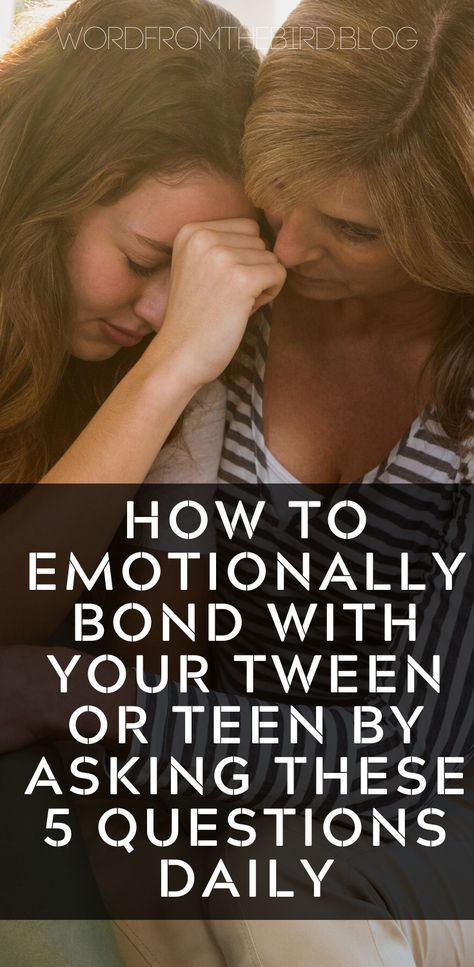 WORDFROMTHEBIRD.BLOG

HOW TO EMOTIONALLY BOND WITH YOUR TWEEN OR TEEN BY ASKING THESE 5 QUESTIONS DAILY